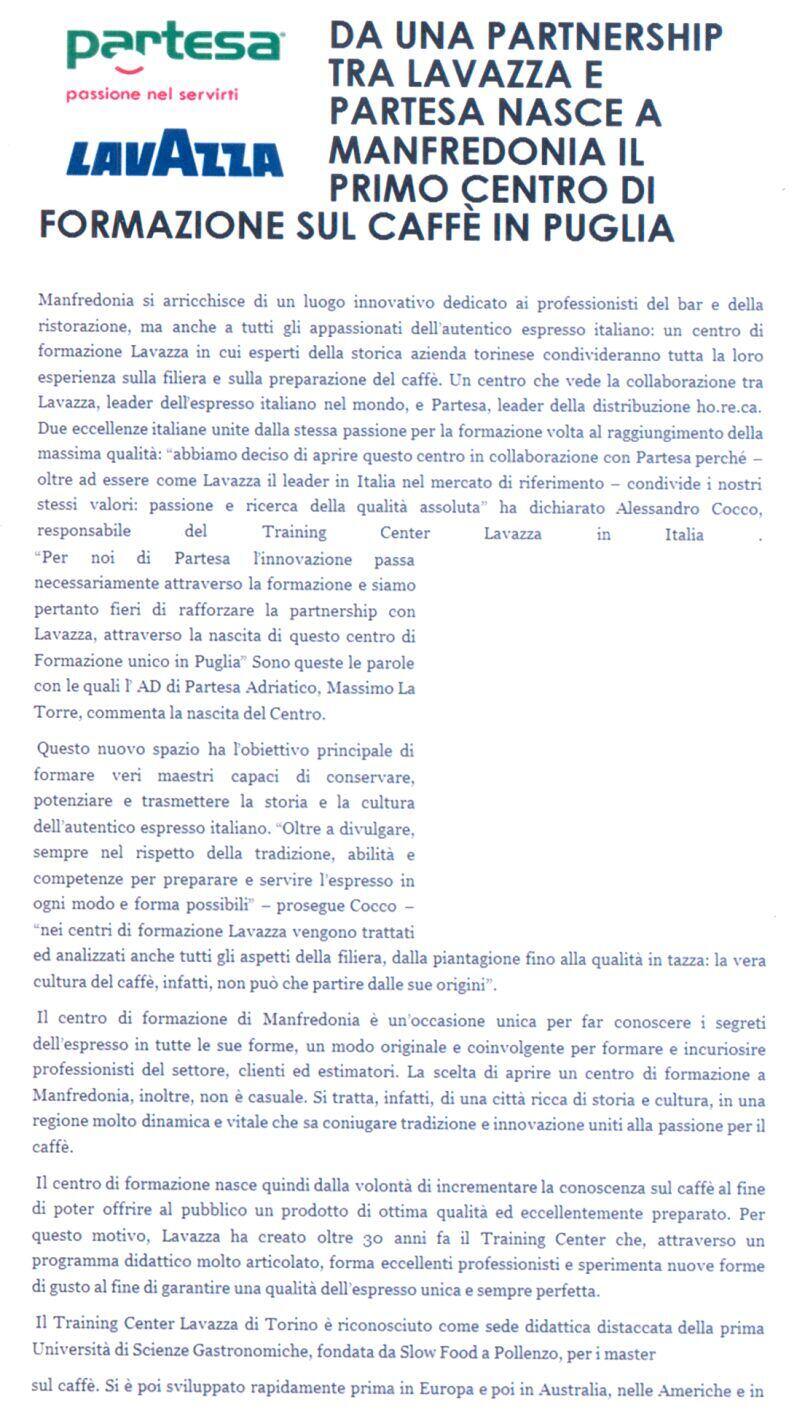 partesa
passione nel servirti

LAVAZZA

DA UNA PARTNERSHIP TRA LAVAZZA E PARTESA NASCE A MANFREDONIA IL PRIMO CENTRO DI FORMAZIONE SUL CAFFÈ IN PUGLIA

Manfredonia si arricchisce di un luogo innovativo dedicato ai professionisti del bar e della ristorazione, ma anche a tutti gli appassionati dell'autentico espresso italiano: un centro di formazione Lavazza in cui esperti della storica azienda torinese condivideranno tutta la loro esperienza sulla filiera e sulla preparazione del caffè. Un centro che vede la collaborazione tra Lavazza, leader dell'espresso italiano nel mondo, e Partesa, leader della distribuzione ho.re.ca. Due eccellenze italiane unite dalla stessa passione per la formazione volta al raggiungimento della massima qualità: "abbiamo deciso di aprire questo centro in collaborazione con Partesa perché – oltre ad essere come Lavazza il leader in Italia nel mercato di riferimento – condivide i nostri stessi valori: passione e ricerca della qualità assoluta" ha dichiarato Alessandro Cocco, responsabile del Training Center Lavazza in Italia .
"Per noi di Partesa l'innovazione passa necessariamente attraverso la formazione e siamo pertanto fieri di rafforzare la partnership con Lavazza, attraverso la nascita di questo centro di Formazione unico in Puglia" Sono queste le parole con le quali l' AD di Partesa Adriatico, Massimo La Torre, commenta la nascita del Centro.

Questo nuovo spazio ha l'obiettivo principale di formare veri maestri capaci di conservare, potenziare e trasmettere la storia e la cultura dell'autentico espresso italiano. "Oltre a divulgare, sempre nel rispetto della tradizione, abilità e competenze per preparare e servire l'espresso in ogni modo e forma possibili" – prosegue Cocco – "nei centri di formazione Lavazza vengono trattati ed analizzati anche tutti gli aspetti della filiera, dalla piantagione fino alla qualità in tazza: la vera cultura del caffè, infatti, non può che partire dalle sue origini".

Il centro di formazione di Manfredonia è un'occasione unica per far conoscere i segreti dell'espresso in tutte le sue forme, un modo originale e coinvolgente per formare e incuriosire professionisti del settore, clienti ed estimatori. La scelta di aprire un centro di formazione a Manfredonia, inoltre, non è casuale. Si tratta, infatti, di una città ricca di storia e cultura, in una regione molto dinamica e vitale che sa coniugare tradizione e innovazione uniti alla passione per il caffè.

Il centro di formazione nasce quindi dalla volontà di incrementare la conoscenza sul caffè al fine di poter offrire al pubblico un prodotto di ottima qualità ed eccellentemente preparato. Per questo motivo, Lavazza ha creato oltre 30 anni fa il Training Center che, attraverso un programma didattico molto articolato, forma eccellenti professionisti e sperimenta nuove forme di gusto al fine di garantire una qualità dell'espresso unica e sempre perfetta.

Il Training Center Lavazza di Torino è riconosciuto come sede didattica distaccata della prima Università di Scienze Gastronomiche, fondata da Slow Food a Pollenzo, per i master

sul caffè. Si è poi sviluppato rapidamente prima in Europa e poi in Australia, nelle Americhe e in